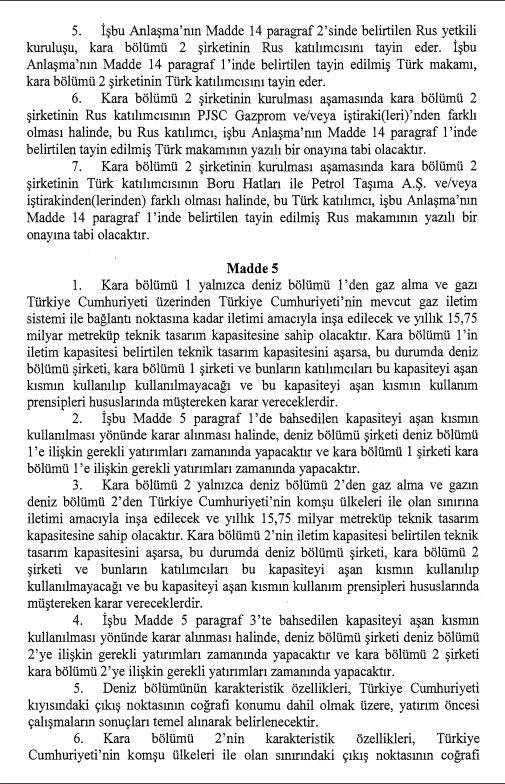 5. İşbu Anlaşma'nın Madde 14 paragraf 2'sinde belirtilen Rus yetkili kuruluşu, kara bölümü 2 şirketinin Rus katılımcısını tayin eder. İşbu Anlaşma'nın Madde 14 paragraf 1'inde belirtilen tayin edilmiş Türk makamı, kara bölümü 2 şirketinin Türk katılımcısını tayin eder.

6. Kara bölümü 2 şirketinin kurulması aşamasında kara bölümü 2 şirketinin Rus katılımcısının PJSC Gazprom ve/veya iştiraki(leri)'nden farklı olması halinde, bu Rus katılımcı, işbu Anlaşma'nın Madde 14 paragraf 1'inde belirtilen tayin edilmiş Türk makamının yazılı bir onayına tabi olacaktır.

7. Kara bölümü 2 şirketinin kurulması aşamasında kara bölümü 2 şirketinin Türk katılımcısının Boru Hatları ile Petrol Taşıma A.Ş. ve/veya iştirakinden(lerinden) farklı olması halinde, bu Türk katılımcı, işbu Anlaşma'nın Madde 14 paragraf 1'inde belirtilen tayin edilmiş Rus makamının yazılı bir onayına tabi olacaktır.

Madde 5

1. Kara bölümü 1 yalnızca deniz bölümü 1'den gaz alma ve gazı Türkiye Cumhuriyeti üzerinden Türkiye Cumhuriyeti'nin mevcut gaz iletim sistemi ile bağlantı noktasına kadar iletimi amacıyla inşa edilecek ve yıllık 15,75 milyar metreküp teknik tasarım kapasitesine sahip olacaktır. Kara bölümü 1'in iletim kapasitesi belirtilen teknik tasarım kapasitesini aşarsa, bu durumda deniz bölümü şirketi, kara bölümü 1 şirketi ve bunların katılımcıları bu kapasiteyi aşan kısmın kullanılıp kullanılmayacağı ve bu kapasiteyi aşan kısmın kullanım prensipleri hususlarında müştereken karar vereceklerdir.

2. İşbu Madde 5 paragraf 1'de bahsedilen kapasiteyi aşan kısmın kullanılması yönünde karar alınması halinde, deniz bölümü şirketi deniz bölümü 1'e ilişkin gerekli yatırımları zamanında yapacaktır ve kara bölümü 1 şirketi kara bölümü 1'e ilişkin gerekli yatırımları zamanında yapacaktır.

3. Kara bölümü 2 yalnızca deniz bölümü 2'den gaz alma ve gazın deniz bölümü 2'den Türkiye Cumhuriyeti'nin komşu ülkeleri ile olan sınırına iletimi amacıyla inşa edilecek ve yıllık 15,75 milyar metreküp teknik tasarım kapasitesine sahip olacaktır. Kara bölümü 2'nin iletim kapasitesi belirtilen teknik tasarım kapasitesini aşarsa, bu durumda deniz bölümü şirketi, kara bölümü 2 şirketi ve bunların katılımcıları bu kapasiteyi aşan kısmın kullanılıp kullanılmayacağı ve bu kapasiteyi aşan kısmın kullanım prensipleri hususlarında müştereken karar vereceklerdir.

4. İşbu Madde 5 paragraf 3'te bahsedilen kapasiteyi aşan kısmın kullanılması yönünde karar alınması halinde, deniz bölümü şirketi deniz bölümü 2'ye ilişkin gerekli yatırımları zamanında yapacaktır ve kara bölümü 2 şirketi kara bölümü 2'ye ilişkin gerekli yatırımları zamanında yapacaktır.

5. Deniz bölümünün karakteristik özellikleri, Türkiye Cumhuriyeti kıyısındaki çıkış noktasının coğrafi konumu dahil olmak üzere, yatırım öncesi çalışmaların sonuçları temel alınarak belirlenecektir.

6. Kara bölümü 2'nin karakteristik özellikleri, Türkiye Cumhuriyeti'nin komşu ülkeleri ile olan sınırındaki çıkış noktasının coğrafi